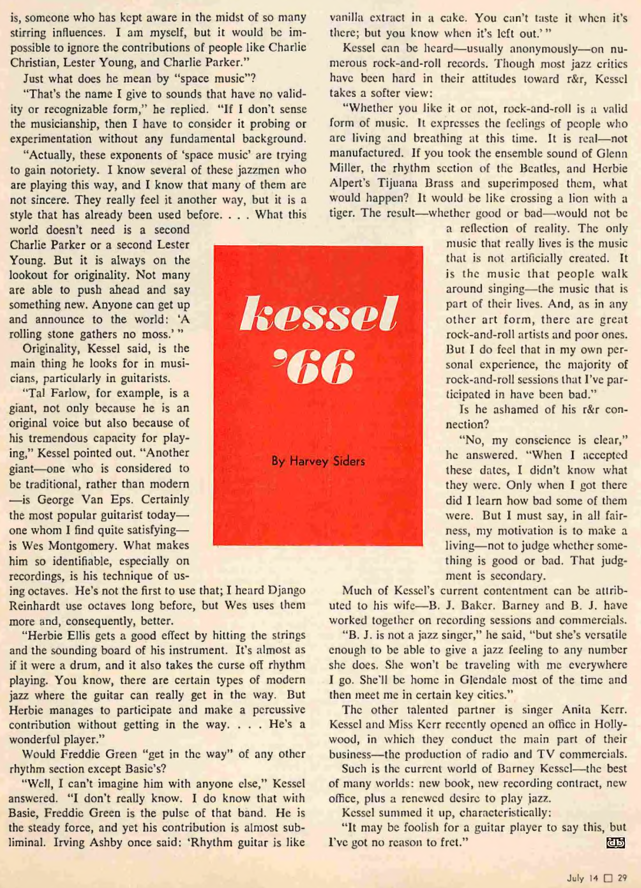 is, someone who has kept aware in the midst of so many stirring influences. I am myself, but it would be impossible to ignore the contributions of people like Charlie Christian, Lester Young, and Charlie Parker."

Just what does he mean by "space music"?

"That's the name I give to sounds that have no validity or recognizable form," he replied. "If I don't sense the musicianship, then I have to consider it probing or experimentation without any fundamental background.

"Actually, these exponents of 'space music' are trying to gain notoriety. I know several of these jazzmen who are playing this way, and I know that many of them are not sincere. They really feel it another way, but it is a style that has already been used before. . . . What this world doesn't need is a second Charlie Parker or a second Lester Young. But it is always on the lookout for originality. Not many are able to push ahead and say something new. Anyone can get up and announce to the world: 'A rolling stone gathers no moss.' "

Originality, Kessel said, is the main thing he looks for in musicians, particularly in guitarists.

"Tal Farlow, for example, is a giant, not only because he is an original voice but also because of his tremendous capacity for playing," Kessel pointed out. "Another giant—one who is considered to be traditional, rather than modern—is George Van Eps. Certainly the most popular guitarist today—one whom I find quite satisfying—is Wes Montgomery. What makes him so identifiable, especially on recordings, is his technique of using octaves. He's not the first to use that; I heard Django Reinhardt use octaves long before, but Wes uses them more and, consequently, better.

"Herbie Ellis gets a good effect by hitting the strings and the sounding board of his instrument. It's almost as if it were a drum, and it also takes the curse off rhythm playing. You know, there are certain types of modern jazz where the guitar can really get in the way. But Herbie manages to participate and make a percussive contribution without getting in the way. . . . He's a wonderful player."

Would Freddie Green "get in the way" of any other rhythm section except Basie's?

"Well, I can't imagine him with anyone else," Kessel answered. "I don't really know. I do know that with Basie, Freddie Green is the pulse of that band. He is the steady force, and yet his contribution is almost subliminal. Irving Ashby once said: 'Rhythm guitar is like vanilla extract in a cake. You can't taste it when it's there; but you know when it's left out.' "

Kessel can be heard—usually anonymously—on numerous rock-and-roll records. Though most jazz critics have been hard in their attitudes toward r&r, Kessel takes a softer view:

"Whether you like it or not, rock-and-roll is a valid form of music. It expresses the feelings of people who are living and breathing at this time. It is real—not manufactured. If you took the ensemble sound of Glenn Miller, the rhythm section of the Beatles, and Herbie Alpert's Tijuana Brass and superimposed them, what would happen? It would be like crossing a lion with a tiger. The result—whether good or bad—would not be a reflection of reality. The only music that really lives is the music that is not artificially created. It is the music that people walk around singing—the music that is part of their lives. And, as in any other art form, there are great rock-and-roll artists and poor ones. But I do feel that in my own personal experience, the majority of rock-and-roll sessions that I've participated in have been bad."

Is he ashamed of his r&r connection?

"No, my conscience is clear," he answered. "When I accepted these dates, I didn't know what they were. Only when I got there did I learn how bad some of them were. But I must say, in all fairness, my motivation is to make a living—not to judge whether something is good or bad. That judgment is secondary.

Much of Kessel's current contentment can be attributed to his wife—B. J. Baker. Barney and B. J. have worked together on recording sessions and commercials.

"B. J. is not a jazz singer," he said, "but she's versatile enough to be able to give a jazz feeling to any number she does. She won't be traveling with me everywhere I go. She'll be home in Glendale most of the time and then meet me in certain key cities."

The other talented partner is singer Anita Kerr. Kessel and Miss Kerr recently opened an office in Hollywood, in which they conduct the main part of their business—the production of radio and TV commercials.

Such is the current world of Barney Kessel—the best of many worlds: new book, new recording contract, new office, plus a renewed desire to play jazz.

Kessel summed it up, characteristically:

"It may be foolish for a guitar player to say this, but I've got no reason to fret." db

kessel '66

By Harvey Siders

July 14 □ 29